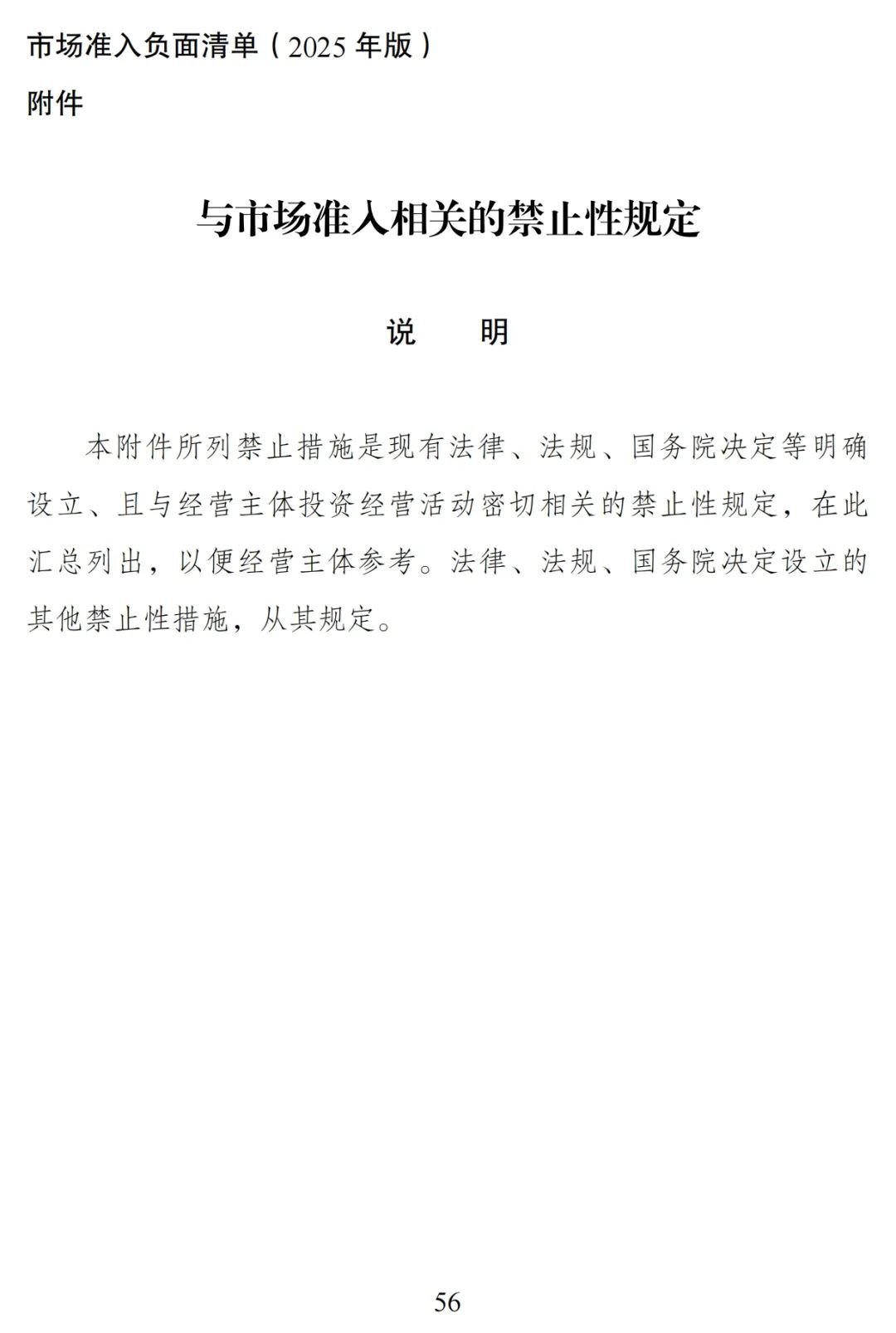 市场准入负面清单（2025 年版）

附件

与市场准入相关的禁止性规定

说　　明

本附件所列禁止措施是现有法律、法规、国务院决定等明确设立、且与经营主体投资经营活动密切相关的禁止性规定，在此汇总列出，以便经营主体参考。法律、法规、国务院决定设立的其他禁止性措施，从其规定。

56